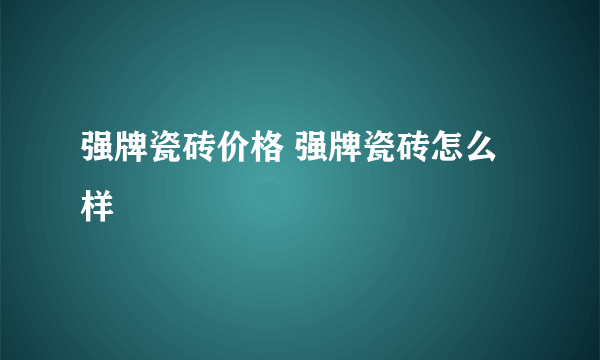 强牌瓷砖价格 强牌瓷砖怎么样